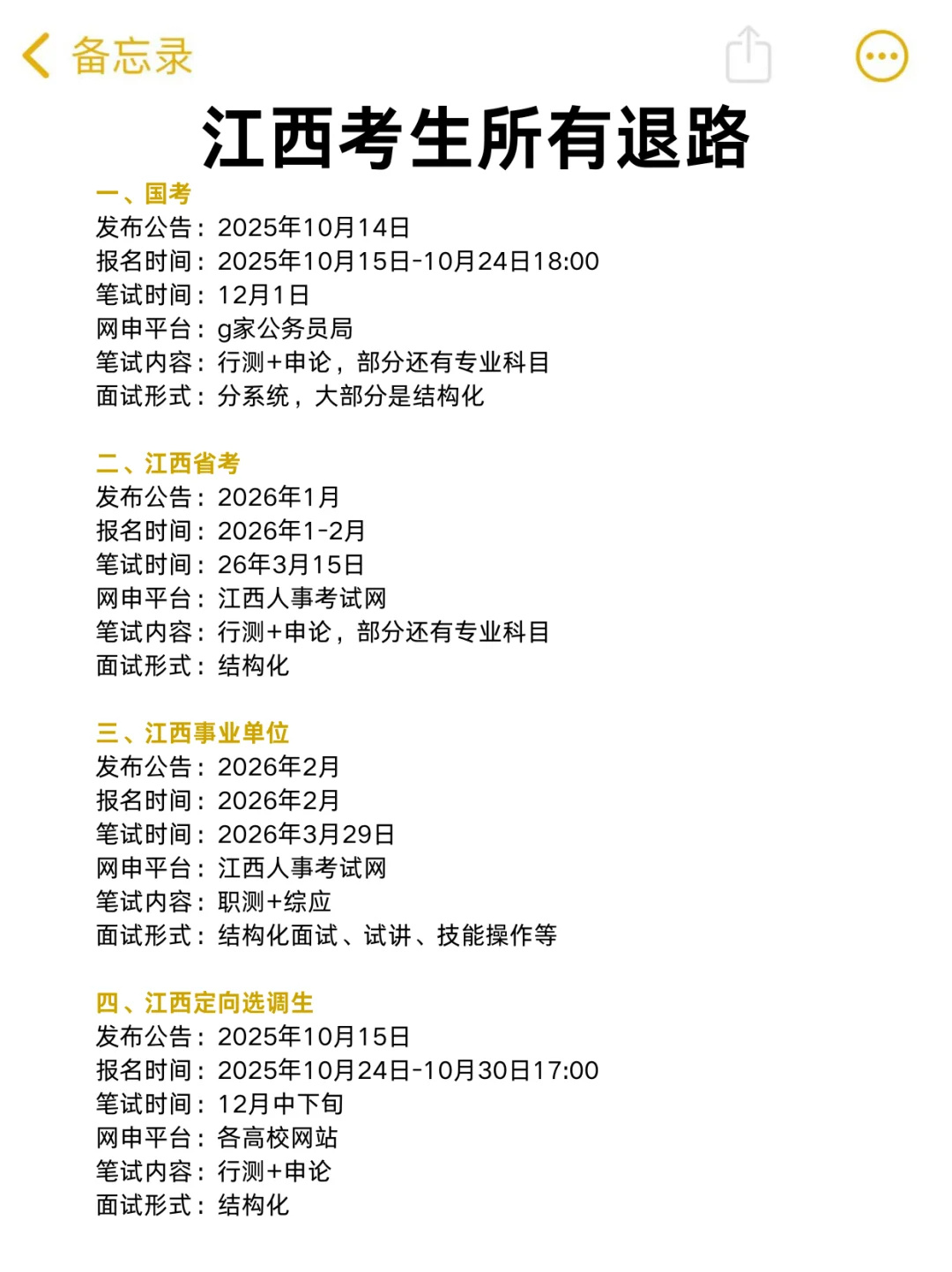 备忘录

江西考生所有退路

一、国考
发布公告：2025年10月14日
报名时间：2025年10月15日-10月24日18:00
笔试时间：12月1日
网申平台：g家公务员局
笔试内容：行测+申论，部分还有专业科目
面试形式：分系统，大部分是结构化

二、江西省考
发布公告：2026年1月
报名时间：2026年1-2月
笔试时间：26年3月15日
网申平台：江西人事考试网
笔试内容：行测+申论，部分还有专业科目
面试形式：结构化

三、江西事业单位
发布公告：2026年2月
报名时间：2026年2月
笔试时间：2026年3月29日
网申平台：江西人事考试网
笔试内容：职测+综应
面试形式：结构化面试、试讲、技能操作等

四、江西定向选调生
发布公告：2025年10月15日
报名时间：2025年10月24日-10月30日17:00
笔试时间：12月中下旬
网申平台：各高校网站
笔试内容：行测+申论
面试形式：结构化